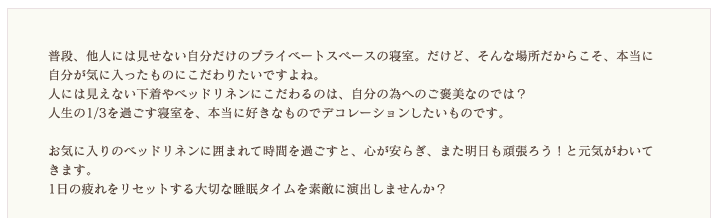 普段、他人には見せない自分だけのプライベートスペースの寝室。だけど、そんな場所だからこそ、本当に自分が気に入ったものにこだわりたいですよね。
人には見えない下着やベッドリネンにこだわるのは、自分の為へのご褒美なのでは？
人生の1/3を過ごす寝室を、本当に好きなものでデコレーションしたいものです。

お気に入りのベッドリネンに囲まれて時間を過ごすと、心が安らぎ、また明日も頑張ろう！と元気がわいてきます。
1日の疲れをリセットする大切な睡眠タイムを素敵に演出しませんか？